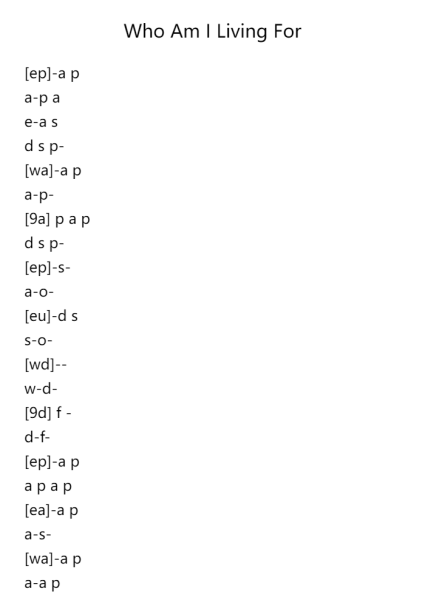 Who Am I Living For

[ep]-a p
a-p a
e-a s
d s p-
[wa]-a p
a-p-
[9a] p a p
d s p-
[ep]-s-
a-o-
[eu]-d s
s-o-
[wd]--
w-d-
[9d] f -
d-f-
[ep]-a p
a p a p
[ea]-a p
a-s-
[wa]-a p
a-a p